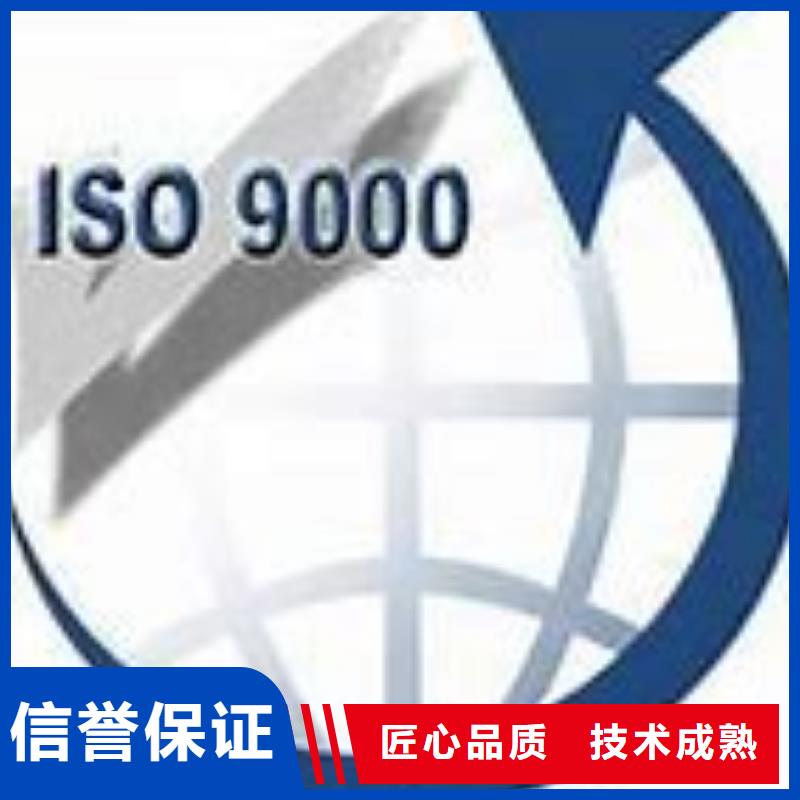 ISO 9000

信誉保证

匠心品质 技术成熟